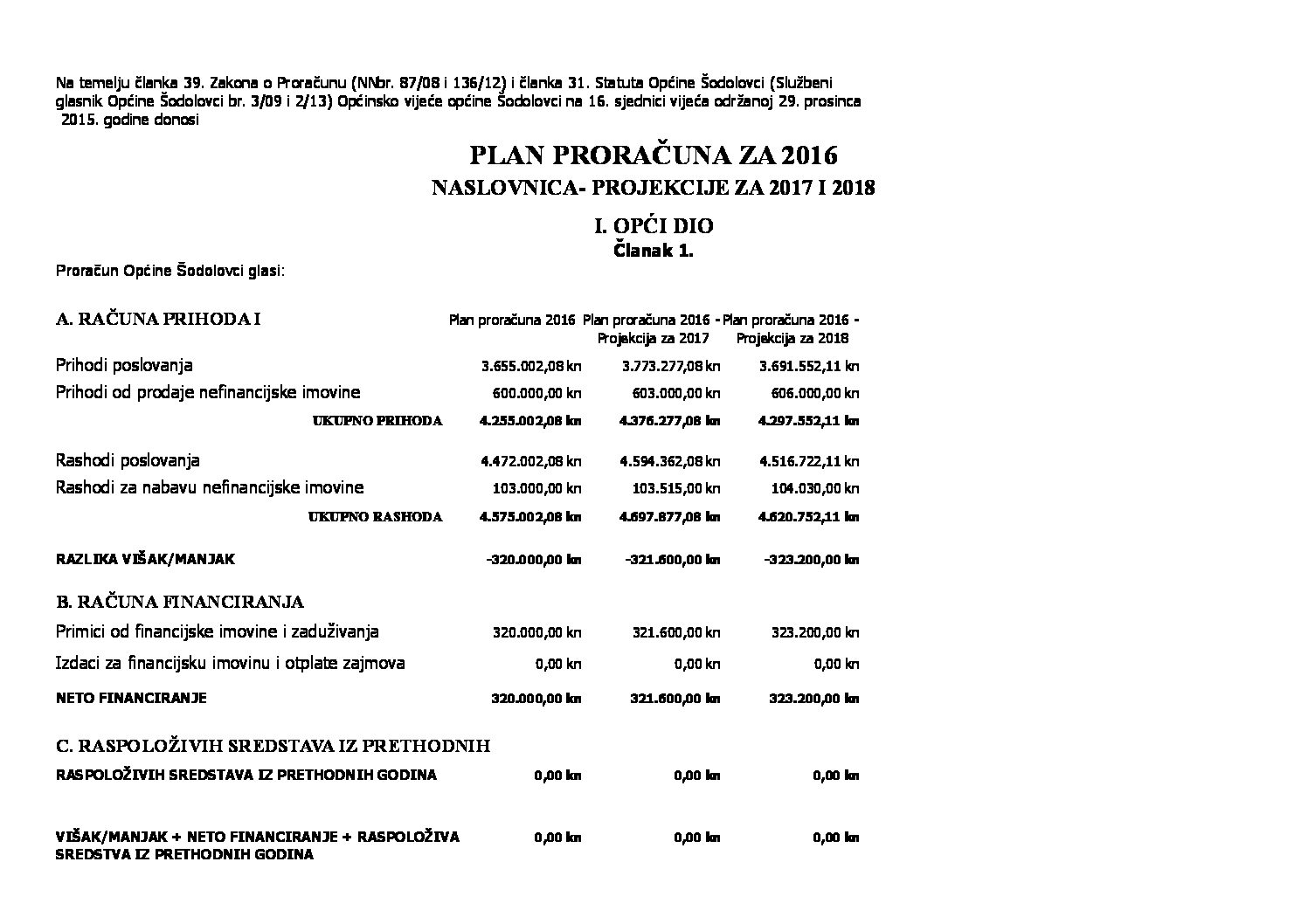 Na temelju članka 39. Zakona o Proračunu (NNbr. 87/08 i 136/12) i članka 31. Statuta Općine Šodolovci (Službeni glasnik Općine Šodolovci br. 3/09 i 2/13) Općinsko vijeće općine Šodolovci na 16. sjednici vijeća održanoj 29. prosinca 2015. godine donosi

PLAN PRORAČUNA ZA 2016
NASLOVNICA- PROJEKCIJE ZA 2017 I 2018

I. OPĆI DIO
Članak 1.

Proračun Općine Šodolovci glasi:

| A. RAČUNA PRIHODA I | Plan proračuna 2016 | Plan proračuna 2016 - Projekcija za 2017 | Plan proračuna 2016 - Projekcija za 2018 |
|---|---|---|---|
| Prihodi poslovanja | 3.655.002,08 kn | 3.773.277,08 kn | 3.691.552,11 kn |
| Prihodi od prodaje nefinancijske imovine | 600.000,00 kn | 603.000,00 kn | 606.000,00 kn |
| UKUPNO PRIHODA | 4.255.002,08 kn | 4.376.277,08 kn | 4.297.552,11 kn |
| Rashodi poslovanja | 4.472.002,08 kn | 4.594.362,08 kn | 4.516.722,11 kn |
| Rashodi za nabavu nefinancijske imovine | 103.000,00 kn | 103.515,00 kn | 104.030,00 kn |
| UKUPNO RASHODA | 4.575.002,08 kn | 4.697.877,08 kn | 4.620.752,11 kn |
| RAZLIKA VIŠAK/MANJAK | -320.000,00 kn | -321.600,00 kn | -323.200,00 kn |
| B. RAČUNA FINANCIRANJA | | | |
| Primici od financijske imovine i zaduživanja | 320.000,00 kn | 321.600,00 kn | 323.200,00 kn |
| Izdaci za financijsku imovinu i otplate zajmova | 0,00 kn | 0,00 kn | 0,00 kn |
| NETO FINANCIRANJE | 320.000,00 kn | 321.600,00 kn | 323.200,00 kn |
| C. RASPOLOŽIVIH SREDSTAVA IZ PRETHODNIH | | | |
| RASPOLOŽIVIH SREDSTAVA IZ PRETHODNIH GODINA | 0,00 kn | 0,00 kn | 0,00 kn |
| VIŠAK/MANJAK + NETO FINANCIRANJE + RASPOLOŽIVA SREDSTVA IZ PRETHODNIH GODINA | 0,00 kn | 0,00 kn | 0,00 kn |